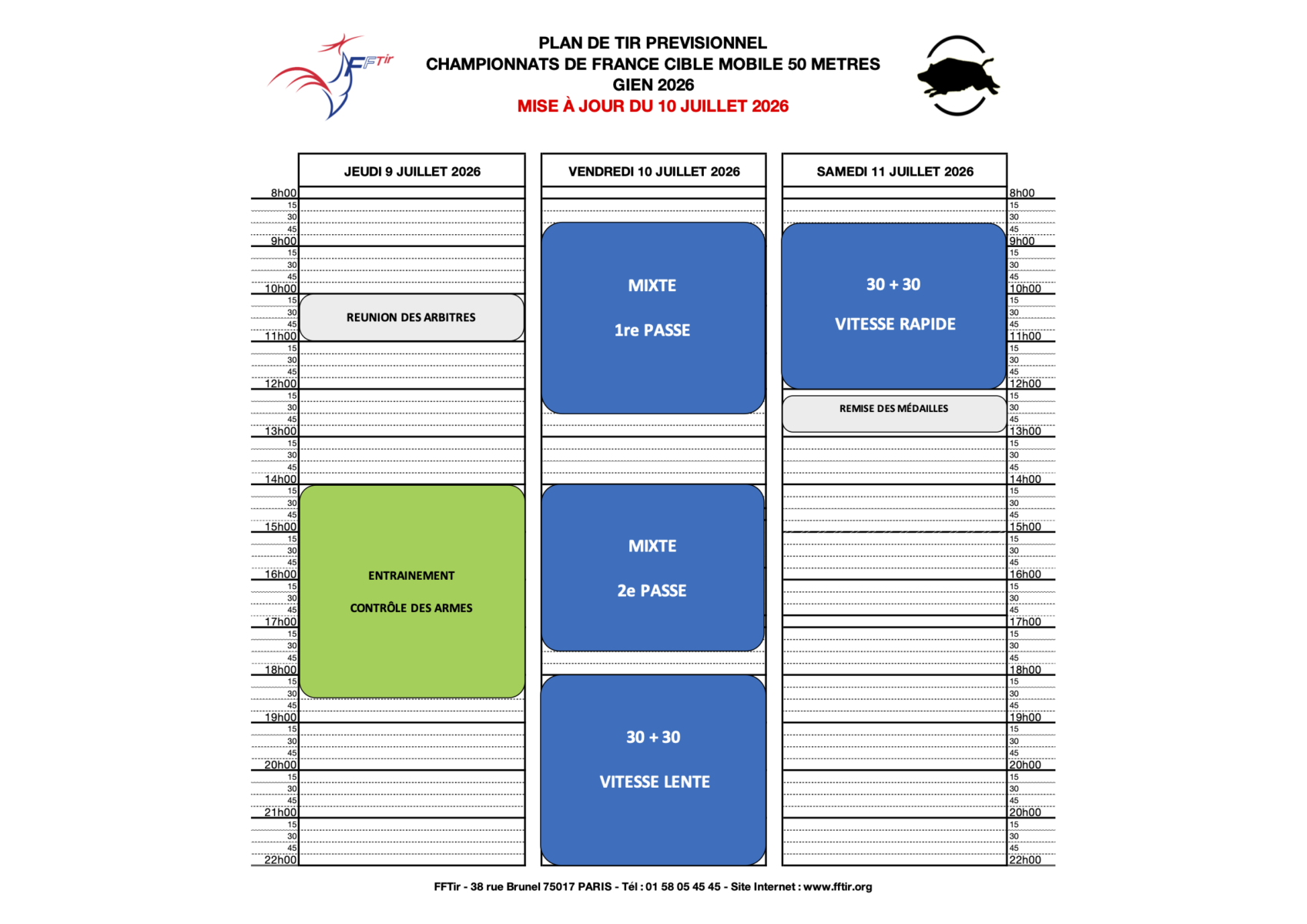 FFTir

PLAN DE TIR PREVISIONNEL
CHAMPIONNATS DE FRANCE CIBLE MOBILE 50 METRES
GIEN 2026
MISE À JOUR DU 10 JUILLET 2026

JEUDI 9 JUILLET 2026

8h00 15 30 45 9h00 15 30 45 10h00 15 30 45 11h00 15 30 45 12h00 15 30 45 13h00 15 30 45 14h00 15 30 45 15h00 15 30 45 16h00 15 30 45 17h00 15 30 45 18h00 15 30 45 19h00 15 30 45 20h00 15 30 45 21h00 15 30 45 22h00

REUNION DES ARBITRES

ENTRAINEMENT

CONTRÔLE DES ARMES

VENDREDI 10 JUILLET 2026

MIXTE

1re PASSE

MIXTE

2e PASSE

30 + 30

VITESSE LENTE

SAMEDI 11 JUILLET 2026

30 + 30

VITESSE RAPIDE

REMISE DES MÉDAILLES

8h00 15 30 45 9h00 15 30 45 10h00 15 30 45 11h00 15 30 45 12h00 15 30 45 13h00 15 30 45 14h00 15 30 45 15h00 15 30 45 16h00 15 30 45 17h00 15 30 45 18h00 15 30 45 19h00 15 30 45 20h00 15 30 45 20h00 15 30 45 22h00

FFTir - 38 rue Brunel 75017 PARIS - Tél : 01 58 05 45 45 - Site Internet : www.fftir.org